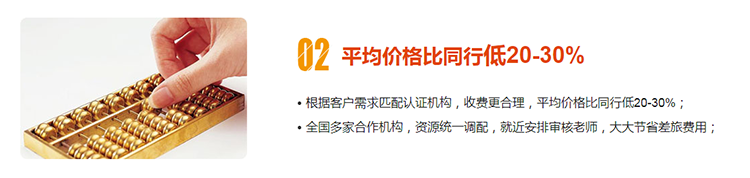 02 平均价格比同行低20-30%

• 根据客户需求匹配认证机构，收费更合理，平均价格比同行低20-30%；

• 全国多家合作机构，资源统一调配，就近安排审核老师，大大节省差旅费用；